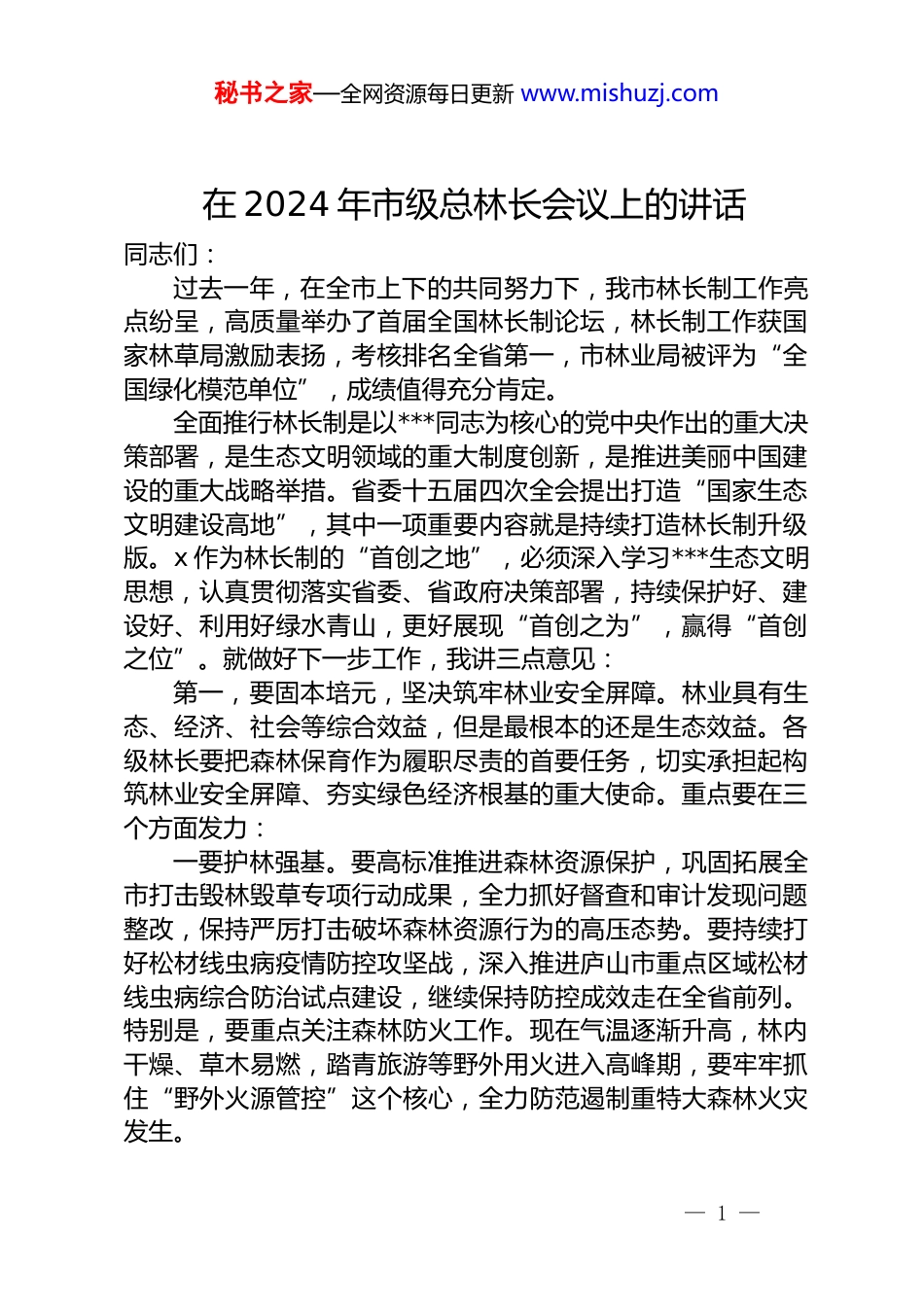 秘书之家—全网资源每日更新 www.mishuzj.com

在 2024 年市级总林长会议上的讲话

同志们：

过去一年，在全市上下的共同努力下，我市林长制工作亮点纷呈，高质量举办了首届全国林长制论坛，林长制工作获国家林草局激励表扬，考核排名全省第一，市林业局被评为“全国绿化模范单位”，成绩值得充分肯定。

全面推行林长制是以***同志为核心的党中央作出的重大决策部署，是生态文明领域的重大制度创新，是推进美丽中国建设的重大战略举措。省委十五届四次全会提出打造“国家生态文明建设高地”，其中一项重要内容就是持续打造林长制升级版。x 作为林长制的“首创之地”，必须深入学习***生态文明思想，认真贯彻落实省委、省政府决策部署，持续保护好、建设好、利用好绿水青山，更好展现“首创之为”，赢得“首创之位”。就做好下一步工作，我讲三点意见：

第一，要固本培元，坚决筑牢林业安全屏障。林业具有生态、经济、社会等综合效益，但是最根本的还是生态效益。各级林长要把森林保育作为履职尽责的首要任务，切实承担起构筑林业安全屏障、夯实绿色经济根基的重大使命。重点要在三个方面发力：

一要护林强基。要高标准推进森林资源保护，巩固拓展全市打击毁林毁草专项行动成果，全力抓好督查和审计发现问题整改，保持严厉打击破坏森林资源行为的高压态势。要持续打好松材线虫病疫情防控攻坚战，深入推进庐山市重点区域松材线虫病综合防治试点建设，继续保持防控成效走在全省前列。特别是，要重点关注森林防火工作。现在气温逐渐升高，林内干燥、草木易燃，踏青旅游等野外用火进入高峰期，要牢牢抓住“野外火源管控”这个核心，全力防范遏制重特大森林火灾发生。

— 1 —